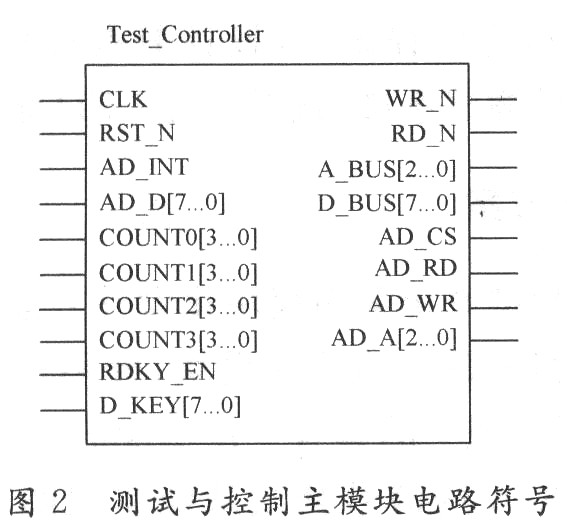 Test_Controller

CLK
RST_N
AD_INT
AD_D[7...0]
COUNT0[3...0]
COUNT1[3...0]
COUNT2[3...0]
COUNT3[3...0]
RDKY_EN
D_KEY[7...0]

WR_N
RD_N
A_BUS[2...0]
D_BUS[7...0]
AD_CS
AD_RD
AD_WR
AD_A[2...0]

图 2 测试与控制主模块电路符号